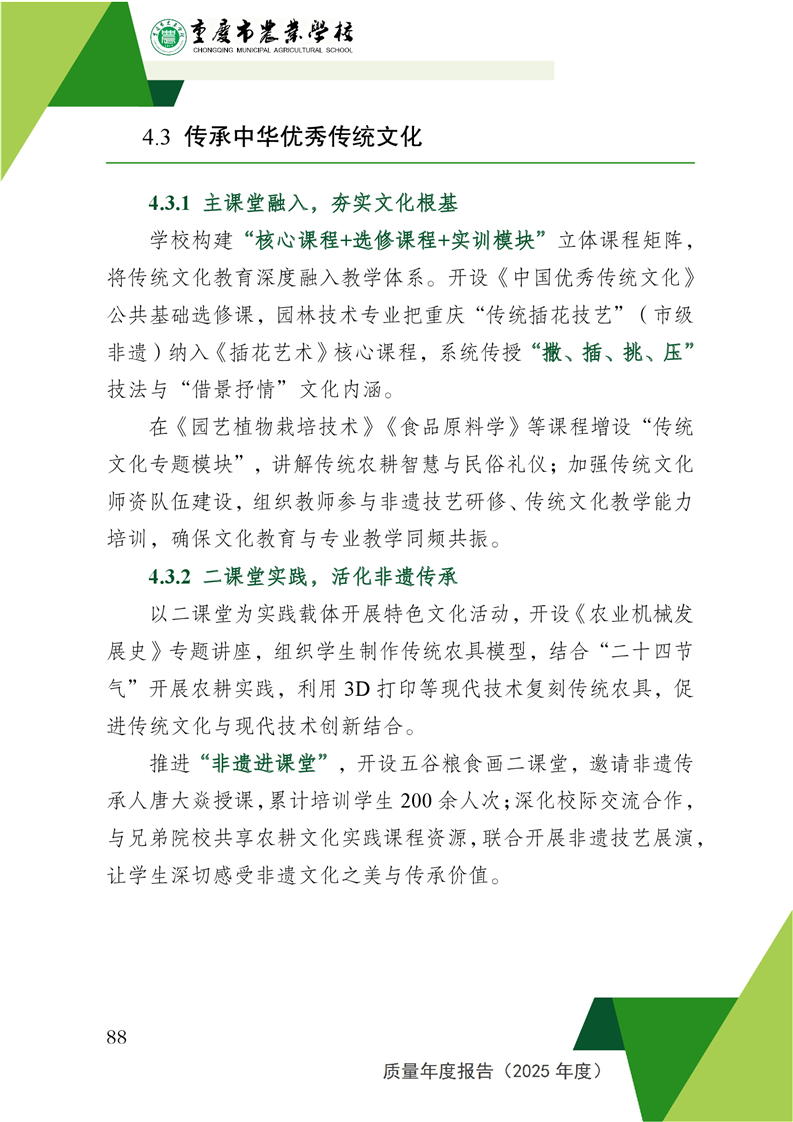 重庆市农业学校
CHONGQING MUNICIPAL AGRICULTURAL SCHOOL

4.3 传承中华优秀传统文化

4.3.1 主课堂融入，夯实文化根基

学校构建“核心课程+选修课程+实训模块”立体课程矩阵，将传统文化教育深度融入教学体系。开设《中国优秀传统文化》公共基础选修课，园林技术专业把重庆“传统插花技艺”（市级非遗）纳入《插花艺术》核心课程，系统传授“撒、插、挑、压”技法与“借景抒情”文化内涵。

在《园艺植物栽培技术》《食品原料学》等课程增设“传统文化专题模块”，讲解传统农耕智慧与民俗礼仪；加强传统文化师资队伍建设，组织教师参与非遗技艺研修、传统文化教学能力培训，确保文化教育与专业教学同频共振。

4.3.2 二课堂实践，活化非遗传承

以二课堂为实践载体开展特色文化活动，开设《农业机械发展史》专题讲座，组织学生制作传统农具模型，结合“二十四节气”开展农耕实践，利用3D打印等现代技术复刻传统农具，促进传统文化与现代技术创新结合。

推进“非遗进课堂”，开设五谷粮食画二课堂，邀请非遗传承人唐大焱授课，累计培训学生200余人次；深化校际交流合作，与兄弟院校共享农耕文化实践课程资源，联合开展非遗技艺展演，让学生深切感受非遗文化之美与传承价值。

88

质量年度报告（2025年度）